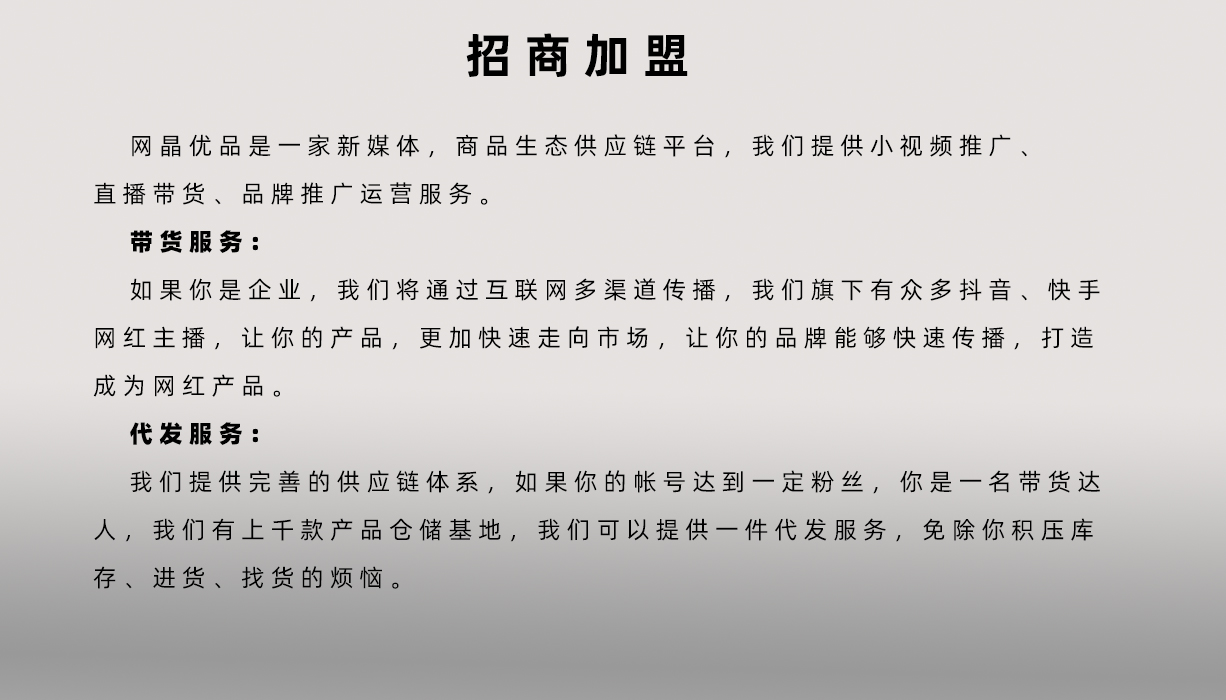 招商加盟

网晶优品是一家新媒体，商品生态供应链平台，我们提供小视频推广、直播带货、品牌推广运营服务。

带货服务：

如果你是企业，我们将通过互联网多渠道传播，我们旗下有众多抖音、快手网红主播，让你的产品，更加快速走向市场，让你的品牌能够快速传播，打造成为网红产品。

代发服务：

我们提供完善的供应链体系，如果你的帐号达到一定粉丝，你是一名带货达人，我们有上千款产品仓储基地，我们可以提供一件代发服务，免除你积压库存、进货、找货的烦恼。